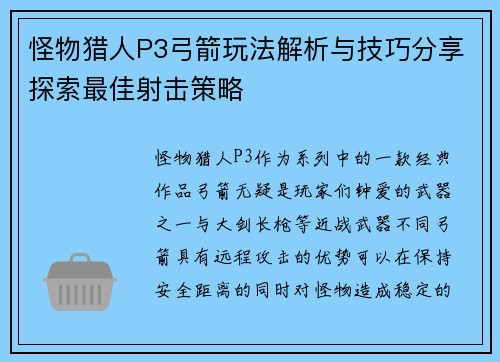 怪物猎人P3弓箭玩法解析与技巧分享探索最佳射击策略

怪物猎人P3作为系列中的一款经典作品弓箭无疑是玩家们钟爱的武器之一与大剑长枪等近战武器不同弓箭具有远程攻击的优势可以在保持安全距离的同时对怪物造成稳定的